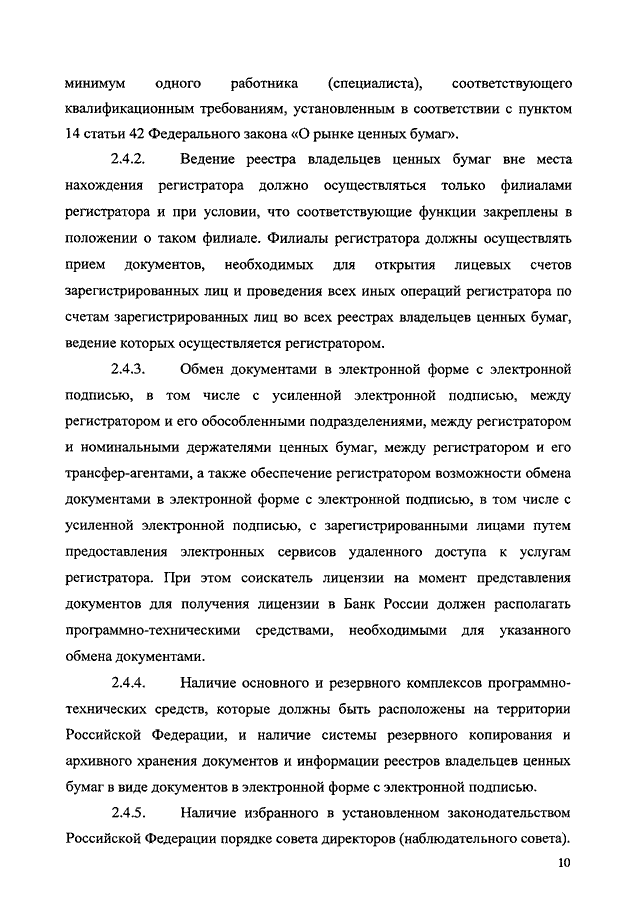 минимум одного работника (специалиста), соответствующего квалификационным требованиям, установленным в соответствии с пунктом 14 статьи 42 Федерального закона «О рынке ценных бумаг».

2.4.2. Ведение реестра владельцев ценных бумаг вне места нахождения регистратора должно осуществляться только филиалами регистратора и при условии, что соответствующие функции закреплены в положении о таком филиале. Филиалы регистратора должны осуществлять прием документов, необходимых для открытия лицевых счетов зарегистрированных лиц и проведения всех иных операций регистратора по счетам зарегистрированных лиц во всех реестрах владельцев ценных бумаг, ведение которых осуществляется регистратором.

2.4.3. Обмен документами в электронной форме с электронной подписью, в том числе с усиленной электронной подписью, между регистратором и его обособленными подразделениями, между регистратором и номинальными держателями ценных бумаг, между регистратором и его трансфер-агентами, а также обеспечение регистратором возможности обмена документами в электронной форме с электронной подписью, в том числе с усиленной электронной подписью, с зарегистрированными лицами путем предоставления электронных сервисов удаленного доступа к услугам регистратора. При этом соискатель лицензии на момент представления документов для получения лицензии в Банк России должен располагать программно-техническими средствами, необходимыми для указанного обмена документами.

2.4.4. Наличие основного и резервного комплексов программно-технических средств, которые должны быть расположены на территории Российской Федерации, и наличие системы резервного копирования и архивного хранения документов и информации реестров владельцев ценных бумаг в виде документов в электронной форме с электронной подписью.

2.4.5. Наличие избранного в установленном законодательством Российской Федерации порядке совета директоров (наблюдательного совета).

10